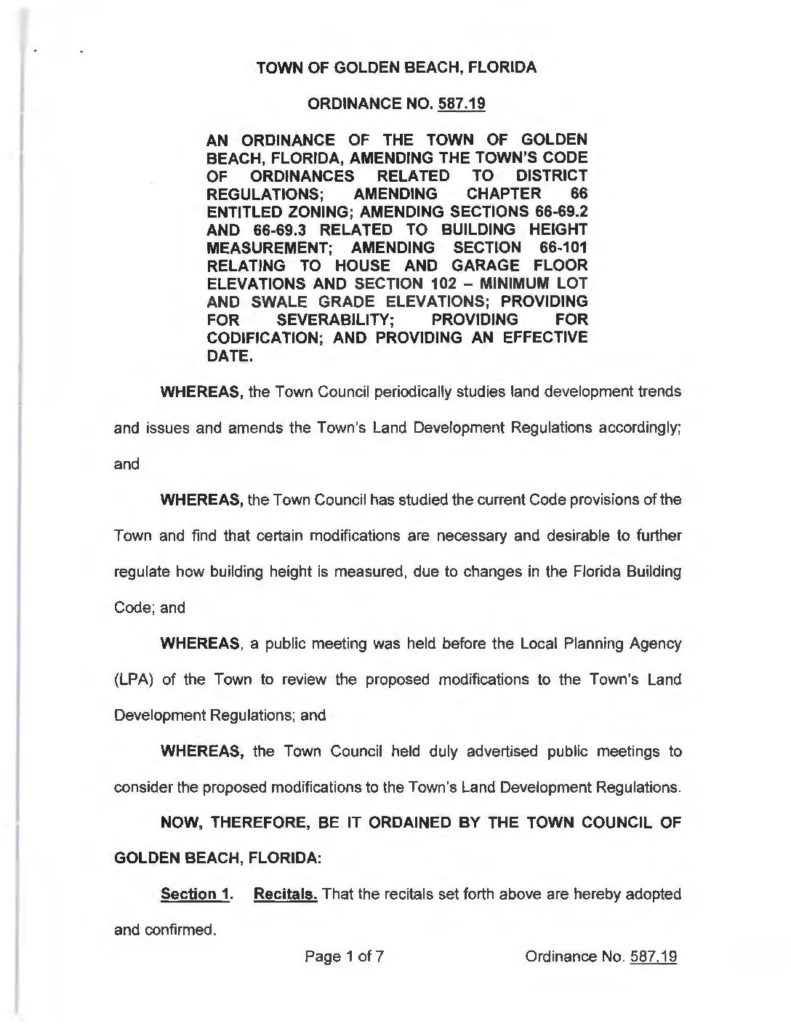 TOWN OF GOLDEN BEACH, FLORIDA

ORDINANCE NO. 587.19

AN ORDINANCE OF THE TOWN OF GOLDEN BEACH, FLORIDA, AMENDING THE TOWN'S CODE OF ORDINANCES RELATED TO DISTRICT REGULATIONS; AMENDING CHAPTER 66 ENTITLED ZONING; AMENDING SECTIONS 66-69.2 AND 66-69.3 RELATED TO BUILDING HEIGHT MEASUREMENT; AMENDING SECTION 66-101 RELATING TO HOUSE AND GARAGE FLOOR ELEVATIONS AND SECTION 102 – MINIMUM LOT AND SWALE GRADE ELEVATIONS; PROVIDING FOR SEVERABILITY; PROVIDING FOR CODIFICATION; AND PROVIDING AN EFFECTIVE DATE.

WHEREAS, the Town Council periodically studies land development trends and issues and amends the Town's Land Development Regulations accordingly; and

WHEREAS, the Town Council has studied the current Code provisions of the Town and find that certain modifications are necessary and desirable to further regulate how building height is measured, due to changes in the Florida Building Code; and

WHEREAS, a public meeting was held before the Local Planning Agency (LPA) of the Town to review the proposed modifications to the Town's Land Development Regulations; and

WHEREAS, the Town Council held duly advertised public meetings to consider the proposed modifications to the Town's Land Development Regulations.

NOW, THEREFORE, BE IT ORDAINED BY THE TOWN COUNCIL OF GOLDEN BEACH, FLORIDA:

Section 1. Recitals. That the recitals set forth above are hereby adopted and confirmed.

Page 1 of 7 Ordinance No. 587.19